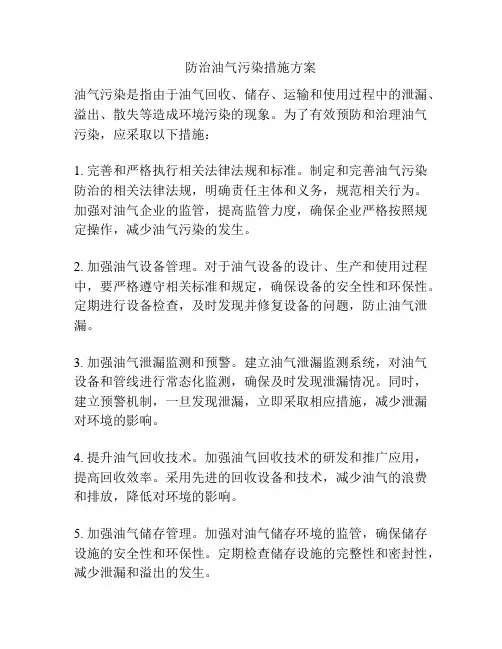 防治油气污染措施方案

油气污染是指由于油气回收、储存、运输和使用过程中的泄漏、溢出、散失等造成环境污染的现象。为了有效预防和治理油气污染，应采取以下措施：

1. 完善和严格执行相关法律法规和标准。制定和完善油气污染防治的相关法律法规，明确责任主体和义务，规范相关行为。加强对油气企业的监管，提高监管力度，确保企业严格按照规定操作，减少油气污染的发生。

2. 加强油气设备管理。对于油气设备的设计、生产和使用过程中，要严格遵守相关标准和规定，确保设备的安全性和环保性。定期进行设备检查，及时发现并修复设备的问题，防止油气泄漏。

3. 加强油气泄漏监测和预警。建立油气泄漏监测系统，对油气设备和管线进行常态化监测，确保及时发现泄漏情况。同时，建立预警机制，一旦发现泄漏，立即采取相应措施，减少泄漏对环境的影响。

4. 提升油气回收技术。加强油气回收技术的研发和推广应用，提高回收效率。采用先进的回收设备和技术，减少油气的浪费和排放，降低对环境的影响。

5. 加强油气储存管理。加强对油气储存环境的监管，确保储存设施的安全性和环保性。定期检查储存设施的完整性和密封性，减少泄漏和溢出的发生。